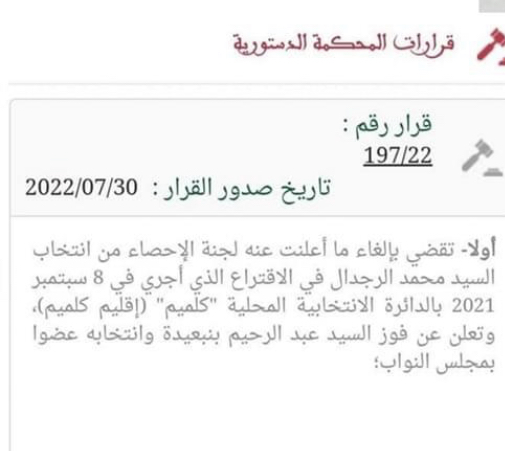 قرارات المحكمة الدستورية

قرار رقم :
197/22

تاريخ صدور القرار : 2022/07/30

أولا- تقضي بإلغاء ما أعلنت عنه لجنة الإحصاء من انتخاب السيد محمد الرجدال في الاقتراع الذي أجري في 8 سبتمبر 2021 بالدائرة الانتخابية المحلية "كلميم" (إقليم كلميم)، وتعلن عن فوز السيد عبد الرحيم بنبعيدة وانتخابه عضوا بمجلس النواب؛